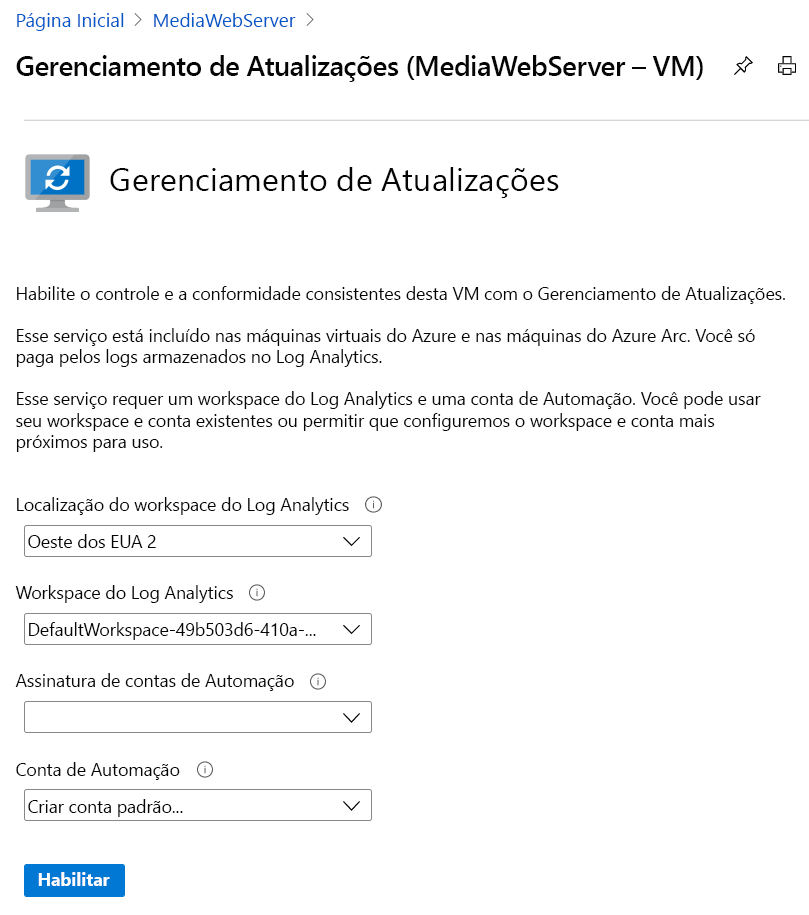 Página Inicial > MediaWebServer >

Gerenciamento de Atualizações (MediaWebServer – VM)

Gerenciamento de Atualizações

Habilite o controle e a conformidade consistentes desta VM com o Gerenciamento de Atualizações.

Esse serviço está incluído nas máquinas virtuais do Azure e nas máquinas do Azure Arc. Você só paga pelos logs armazenados no Log Analytics.

Esse serviço requer um workspace do Log Analytics e uma conta de Automação. Você pode usar seu workspace e conta existentes ou permitir que configuremos o workspace e conta mais próximos para uso.

Localização do workspace do Log Analytics

Oeste dos EUA 2

Workspace do Log Analytics

DefaultWorkspace-49b503d6-410a-...

Assinatura de contas de Automação

Conta de Automação

Criar conta padrão...

Habilitar